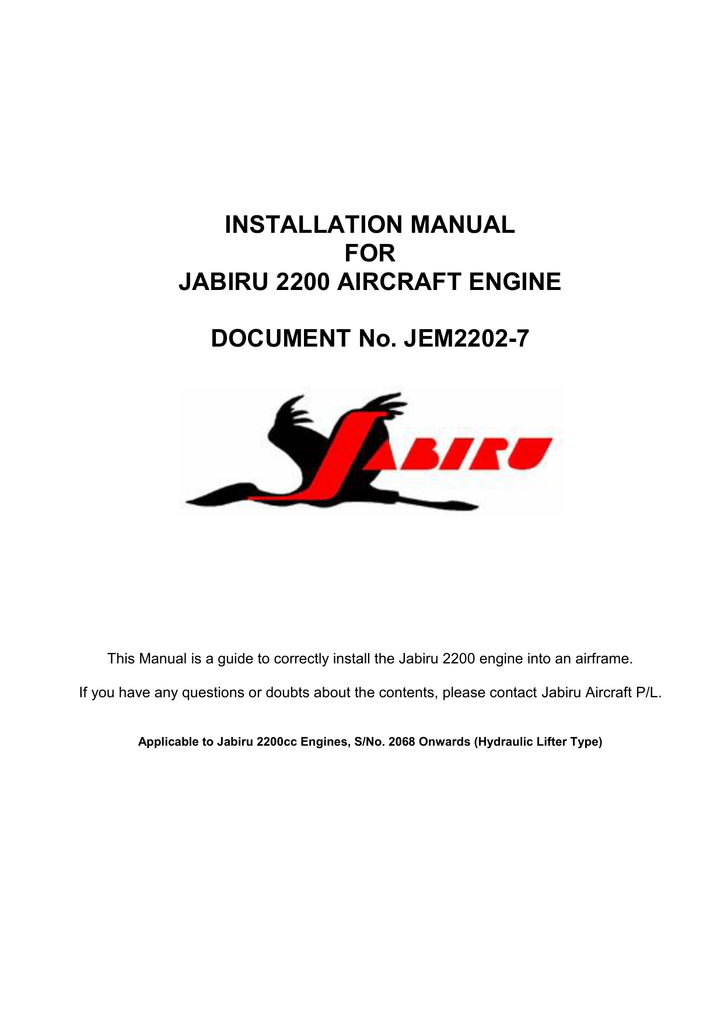 INSTALLATION MANUAL
FOR
JABIRU 2200 AIRCRAFT ENGINE

DOCUMENT No. JEM2202-7

JABIRU

This Manual is a guide to correctly install the Jabiru 2200 engine into an airframe.

If you have any questions or doubts about the contents, please contact Jabiru Aircraft P/L.

Applicable to Jabiru 2200cc Engines, S/No. 2068 Onwards (Hydraulic Lifter Type)